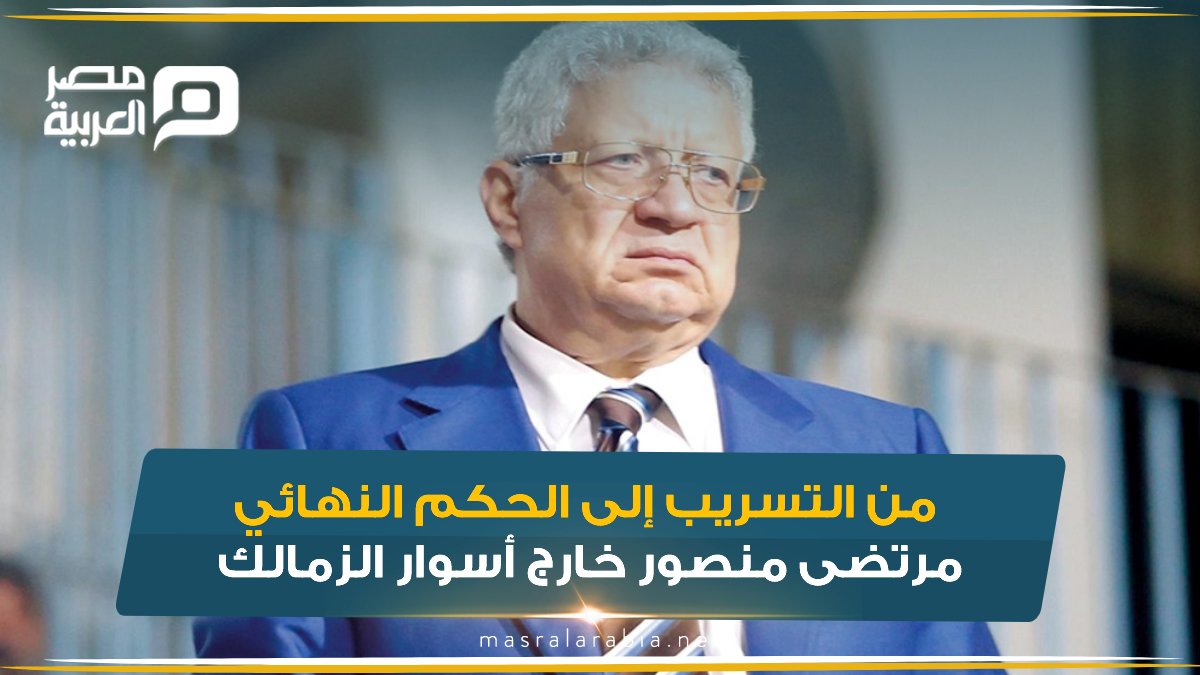 مصر العربية

من التسريب إلى الحكم النهائي
مرتضى منصور خارج أسوار الزمالك

masralarabia.net